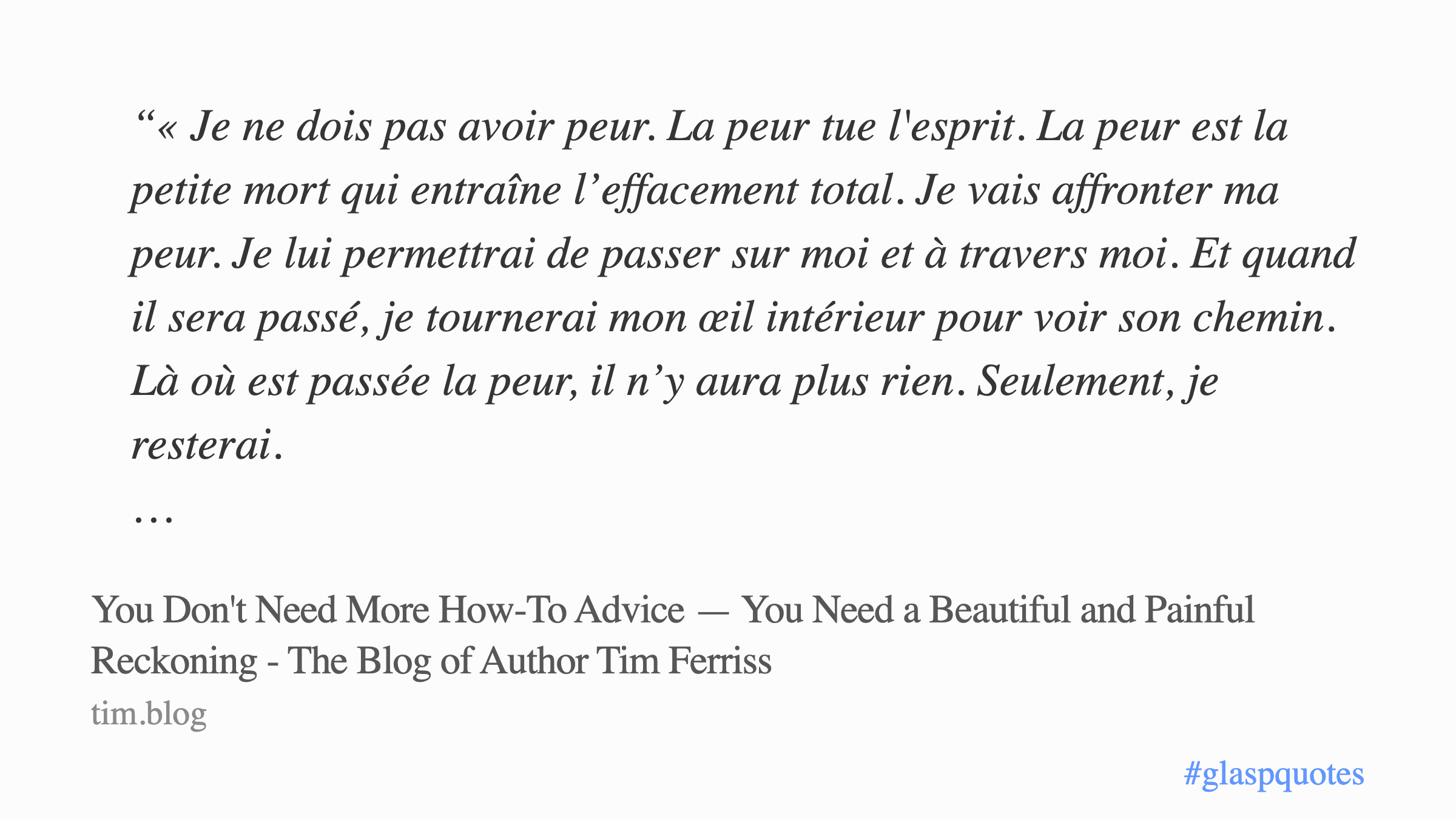 "« Je ne dois pas avoir peur. La peur tue l'esprit. La peur est la petite mort qui entraîne l'effacement total. Je vais affronter ma peur. Je lui permettrai de passer sur moi et à travers moi. Et quand il sera passé, je tournerai mon œil intérieur pour voir son chemin. Là où est passée la peur, il n'y aura plus rien. Seulement, je resterai.

…

You Don't Need More How-To Advice — You Need a Beautiful and Painful Reckoning - The Blog of Author Tim Ferriss

tim.blog

#glaspquotes